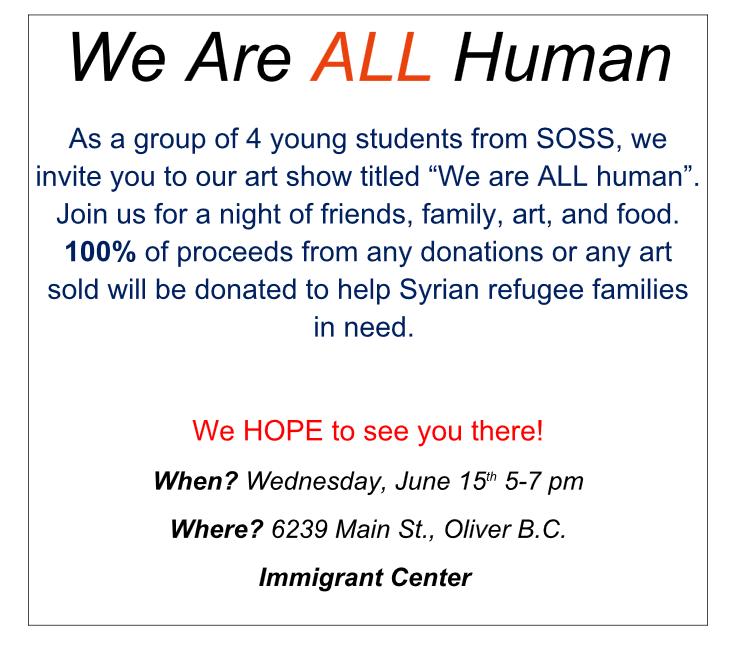 We Are ALL Human

As a group of 4 young students from SOSS, we invite you to our art show titled "We are ALL human". Join us for a night of friends, family, art, and food. 100% of proceeds from any donations or any art sold will be donated to help Syrian refugee families in need.

We HOPE to see you there!

When? Wednesday, June 15th 5-7 pm

Where? 6239 Main St., Oliver B.C.

Immigrant Center